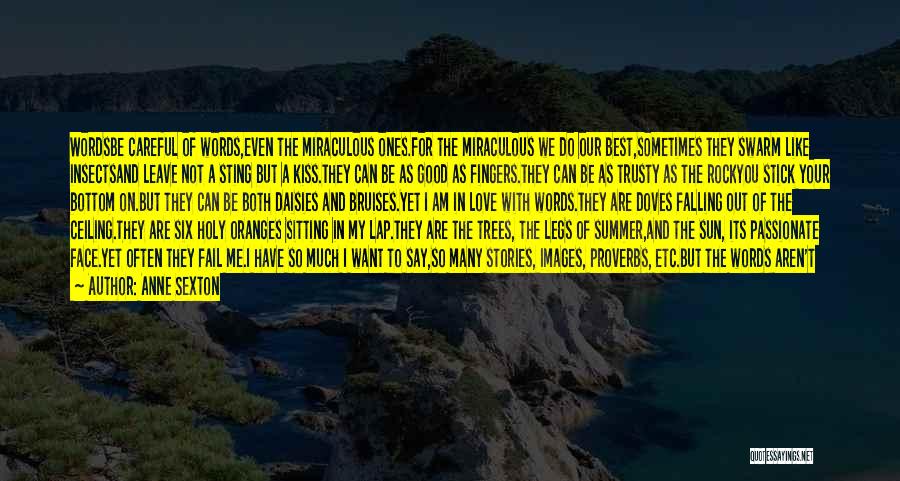 WORDSBE CAREFUL OF WORDS,EVEN THE MIRACULOUS ONES.FOR THE MIRACULOUS WE DO OUR BEST,SOMETIMES THEY SWARM LIKE INSECTSAND LEAVE NOT A STING BUT A KISS.THEY CAN BE AS GOOD AS FINGERS.THEY CAN BE AS TRUSTY AS THE ROCKYOU STICK YOUR BOTTOM ON.BUT THEY CAN BE BOTH DAISIES AND BRUISES.YET I AM IN LOVE WITH WORDS.THEY ARE DOVES FALLING OUT OF THE CEILING.THEY ARE SIX HOLY ORANGES SITTING IN MY LAP.THEY ARE THE TREES, THE LEGS OF SUMMER,AND THE SUN, ITS PASSIONATE FACE.YET OFTEN THEY FAIL ME.I HAVE SO MUCH I WANT TO SAY,SO MANY STORIES, IMAGES, PROVERBS, ETC.BUT THE WORDS AREN'T

— AUTHOR: ANNE SEXTON

QUOTESSAYINGS.NET